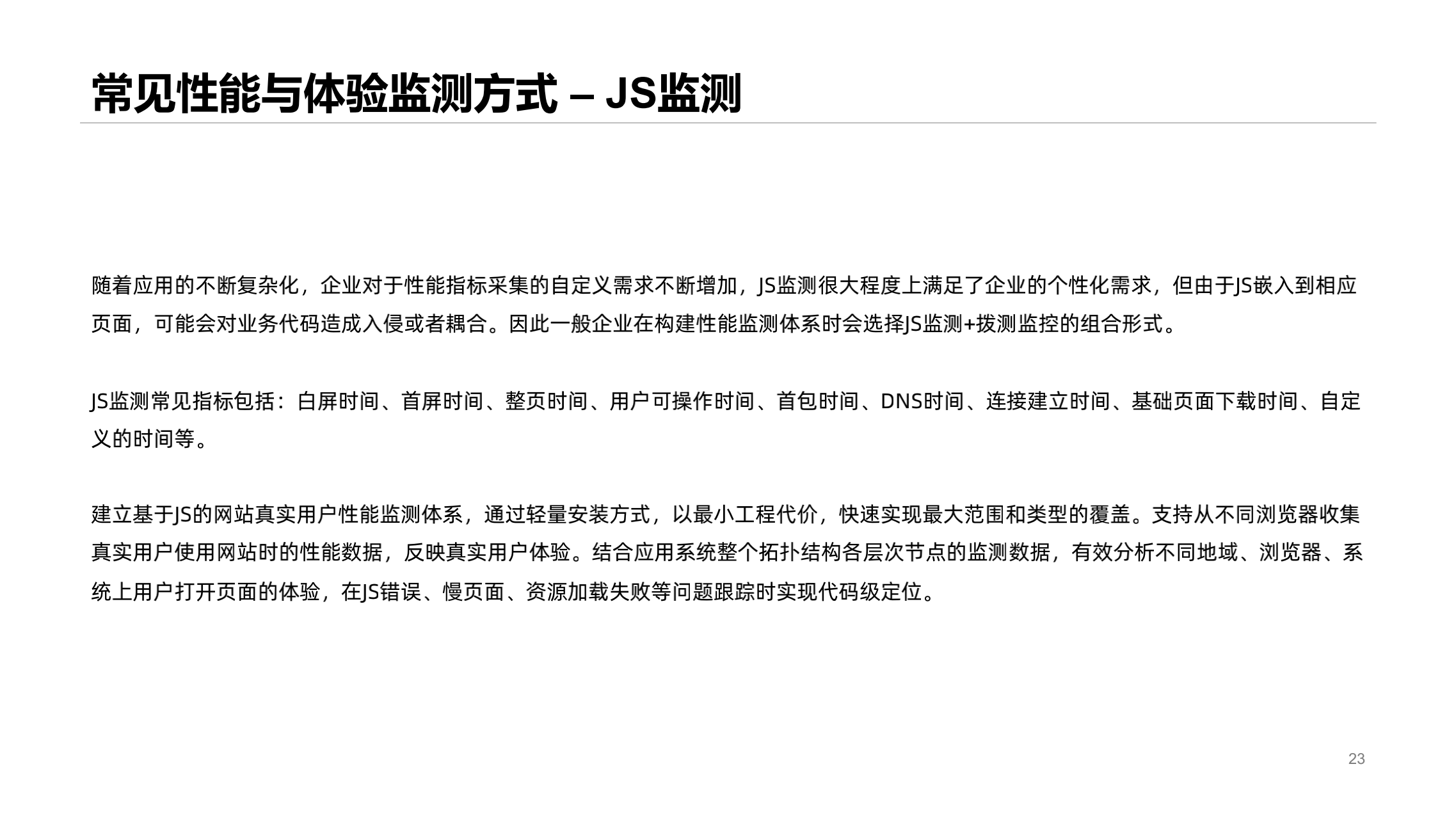 常见性能与体验监测方式 – JS监测

随着应用的不断复杂化，企业对于性能指标采集的自定义需求不断增加，JS监测很大程度上满足了企业的个性化需求，但由于JS嵌入到相应页面，可能会对业务代码造成入侵或者耦合。因此一般企业在构建性能监测体系时会选择JS监测+拨测监控的组合形式。

JS监测常见指标包括：白屏时间、首屏时间、整页时间、用户可操作时间、首包时间、DNS时间、连接建立时间、基础页面下载时间、自定义的时间等。

建立基于JS的网站真实用户性能监测体系，通过轻量安装方式，以最小工程代价，快速实现最大范围和类型的覆盖。支持从不同浏览器收集真实用户使用网站时的性能数据，反映真实用户体验。结合应用系统整个拓扑结构各层次节点的监测数据，有效分析不同地域、浏览器、系统上用户打开页面的体验，在JS错误、慢页面、资源加载失败等问题跟踪时实现代码级定位。

23